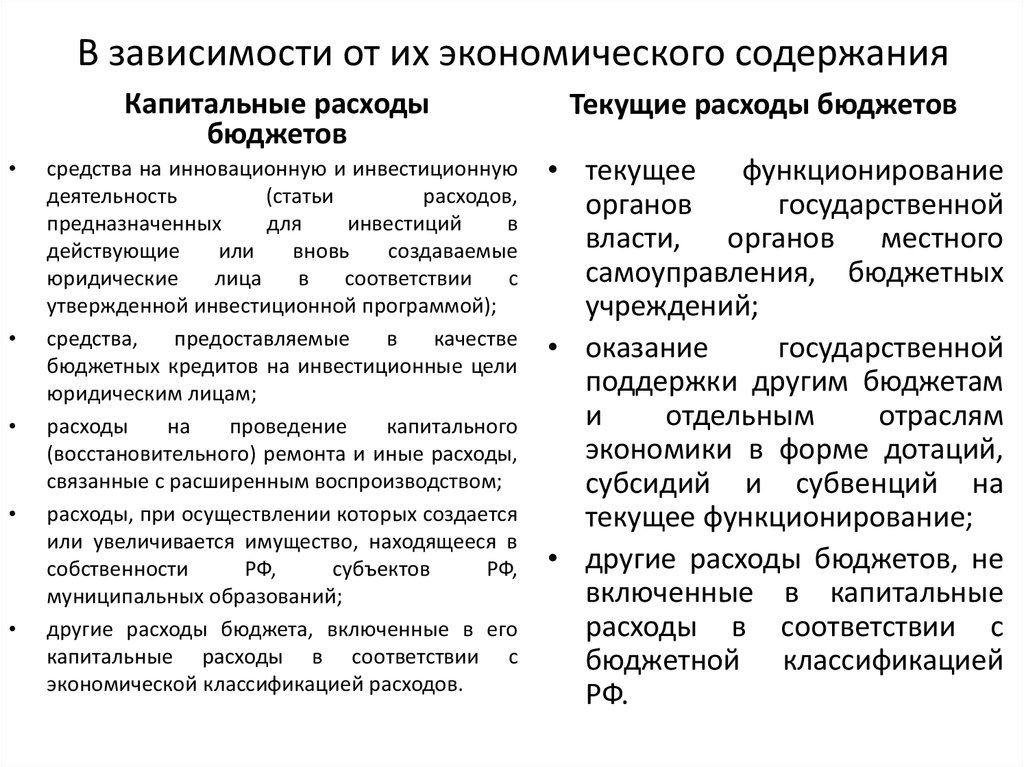 В зависимости от их экономического содержания

Капитальные расходы бюджетов

• средства на инновационную и инвестиционную деятельность (статьи расходов, предназначенных для инвестиций в действующие или вновь создаваемые юридические лица в соответствии с утвержденной инвестиционной программой);
• средства, предоставляемые в качестве бюджетных кредитов на инвестиционные цели юридическим лицам;
• расходы на проведение капитального (восстановительного) ремонта и иные расходы, связанные с расширенным воспроизводством;
• расходы, при осуществлении которых создается или увеличивается имущество, находящееся в собственности РФ, субъектов РФ, муниципальных образований;
• другие расходы бюджета, включенные в его капитальные расходы в соответствии с экономической классификацией расходов.

Текущие расходы бюджетов

• текущее функционирование органов государственной власти, органов местного самоуправления, бюджетных учреждений;
• оказание государственной поддержки другим бюджетам и отдельным отраслям экономики в форме дотаций, субсидий и субвенций на текущее функционирование;
• другие расходы бюджетов, не включенные в капитальные расходы в соответствии с бюджетной классификацией РФ.